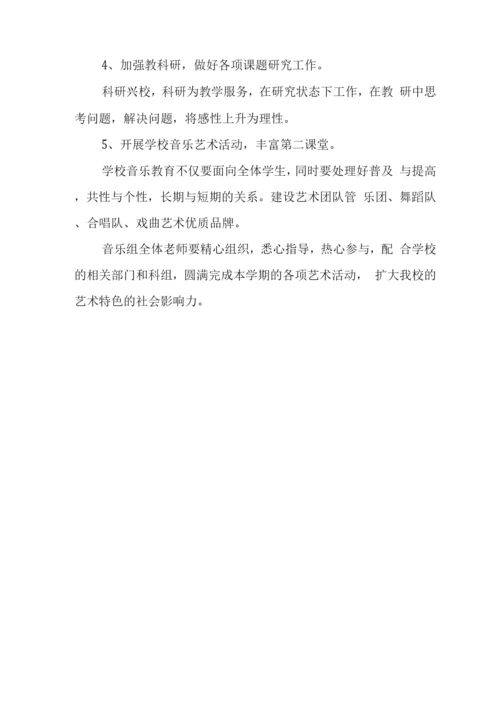 4、加强教科研，做好各项课题研究工作。

科研兴校，科研为教学服务，在研究状态下工作，在教 研中思考问题，解决问题，将感性上升为理性。

5、开展学校音乐艺术活动，丰富第二课堂。

学校音乐教育不仅要面向全体学生，同时要处理好普及 与提高，共性与个性，长期与短期的关系。建设艺术团队管 乐团、舞蹈队、合唱队、戏曲艺术优质品牌。

音乐组全体老师要精心组织，悉心指导，热心参与，配 合学校的相关部门和科组，圆满完成本学期的各项艺术活动， 扩大我校的艺术特色的社会影响力。